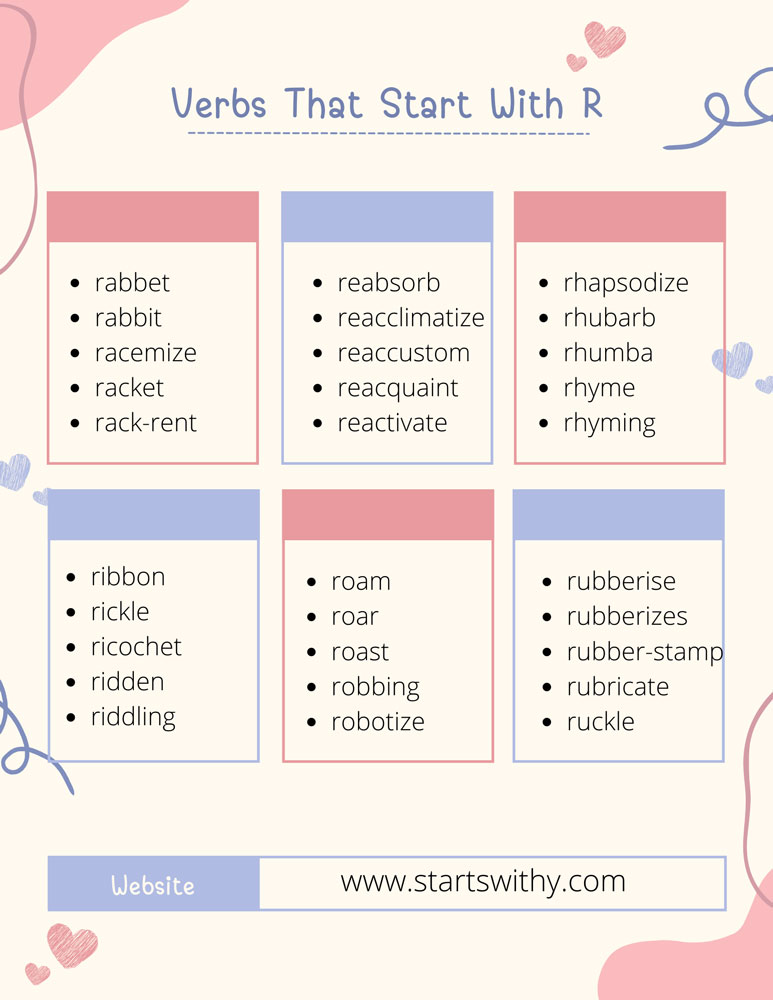 Verbs That Start With R

• rabbet
• rabbit
• racemize
• racket
• rack-rent

• reabsorb
• reacclimatize
• reaccustom
• reacquaint
• reactivate

• rhapsodize
• rhubarb
• rhumba
• rhyme
• rhyming

• ribbon
• rickle
• ricochet
• ridden
• riddling

• roam
• roar
• roast
• robbing
• robotize

• rubberise
• rubberizes
• rubber-stamp
• rubricate
• ruckle

Website
www.startswithy.com